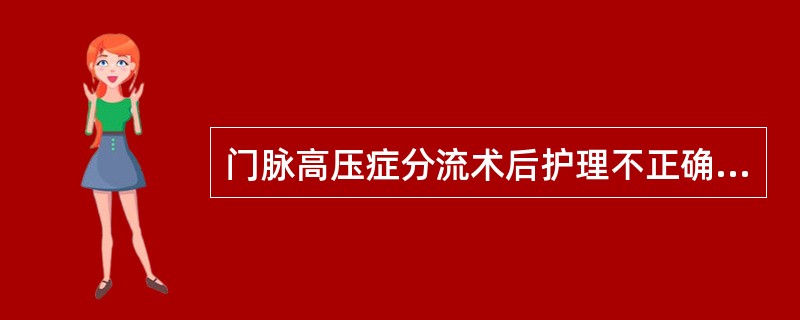 门脉高压症分流术后护理不正确...